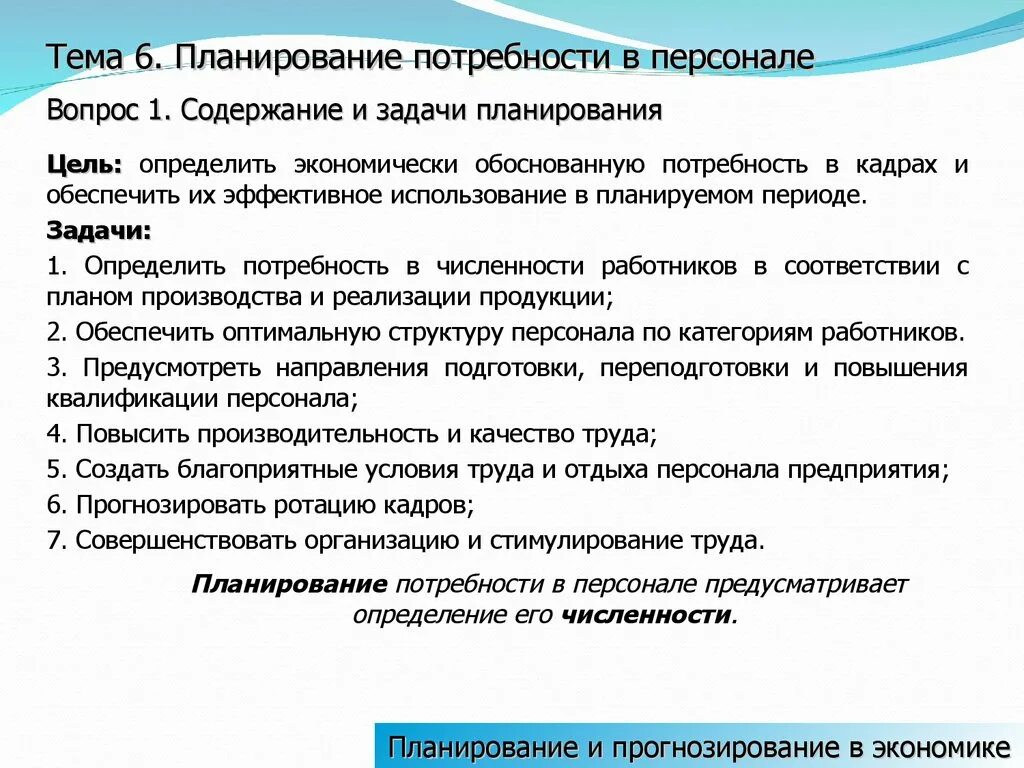 Тема 6. Планирование потребности в персонале

Вопрос 1. Содержание и задачи планирования

Цель: определить экономически обоснованную потребность в кадрах и обеспечить их эффективное использование в планируемом периоде.

Задачи:

1. Определить потребность в численности работников в соответствии с планом производства и реализации продукции;

2. Обеспечить оптимальную структуру персонала по категориям работников.

3. Предусмотреть направления подготовки, переподготовки и повышения квалификации персонала;

4. Повысить производительность и качество труда;

5. Создать благоприятные условия труда и отдыха персонала предприятия;

6. Прогнозировать ротацию кадров;

7. Совершенствовать организацию и стимулирование труда.

Планирование потребности в персонале предусматривает определение его численности.

Планирование и прогнозирование в экономике